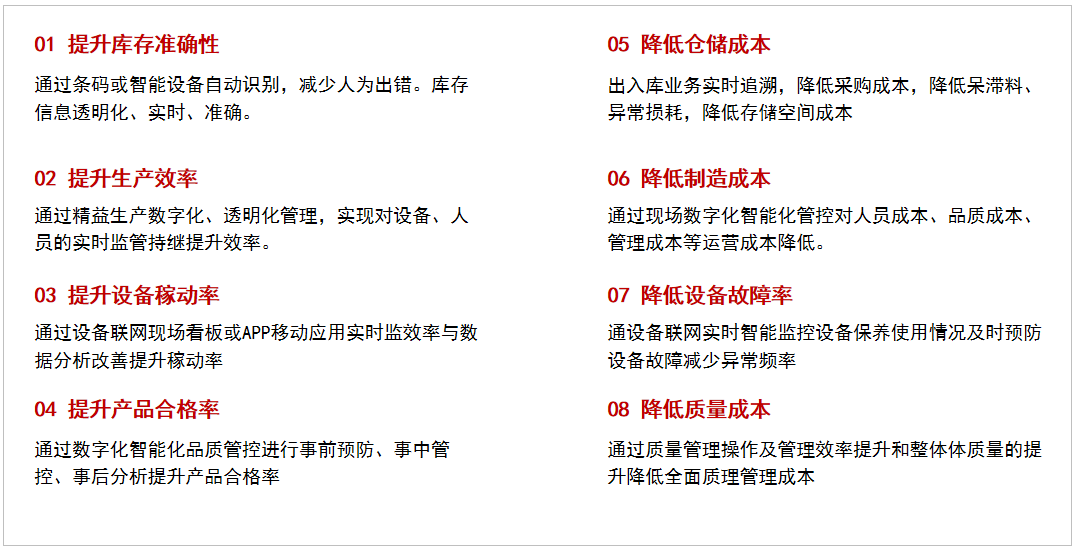 01 提升库存准确性

通过条码或智能设备自动识别，减少人为出错。库存信息透明化、实时、准确。

02 提升生产效率

通过精益生产数字化、透明化管理，实现对设备、人员的实时监管持继提升效率。

03 提升设备稼动率

通过设备联网现场看板或APP移动应用实时监效率与数据分析改善提升稼动率

04 提升产品合格率

通过数字化智能化品质管控进行事前预防、事中管控、事后分析提升产品合格率

05 降低仓储成本

出入库业务实时追溯，降低采购成本，降低呆滞料、异常损耗，降低存储空间成本

06 降低制造成本

通过现场数字化智能化管控对人员成本、品质成本、管理成本等运营成本降低。

07 降低设备故障率

通设备联网实时智能监控设备保养使用情况及时预防设备故障减少异常频率

08 降低质量成本

通过质量管理操作及管理效率提升和整体体质量的提升降低全面质理管理成本